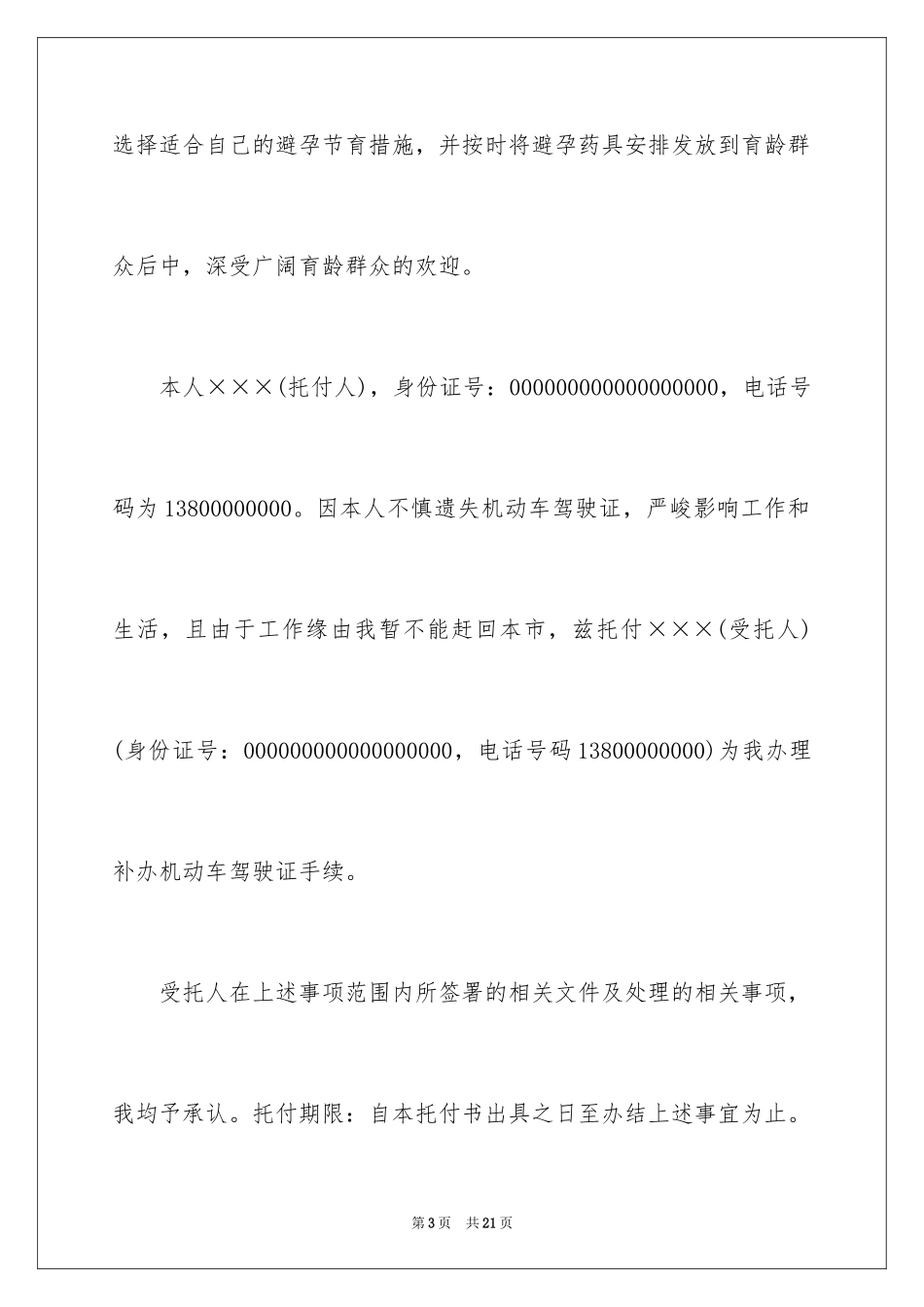 选择适合自己的避孕节育措施，并按时将避孕药具安排发放到育龄群众后中，深受广阔育龄群众的欢迎。

本人×××(托付人)，身份证号：000000000000000000，电话号码为13800000000。因本人不慎遗失机动车驾驶证，严峻影响工作和生活，且由于工作缘由我暂不能赶回本市，兹托付×××(受托人)(身份证号：000000000000000000，电话号码13800000000)为我办理补办机动车驾驶证手续。

受托人在上述事项范围内所签署的相关文件及处理的相关事项，我均予承认。托付期限：自本托付书出具之日至办结上述事宜为止。

第3页 共21页